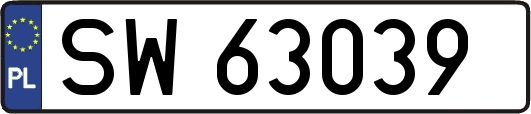 PL
SW 63039